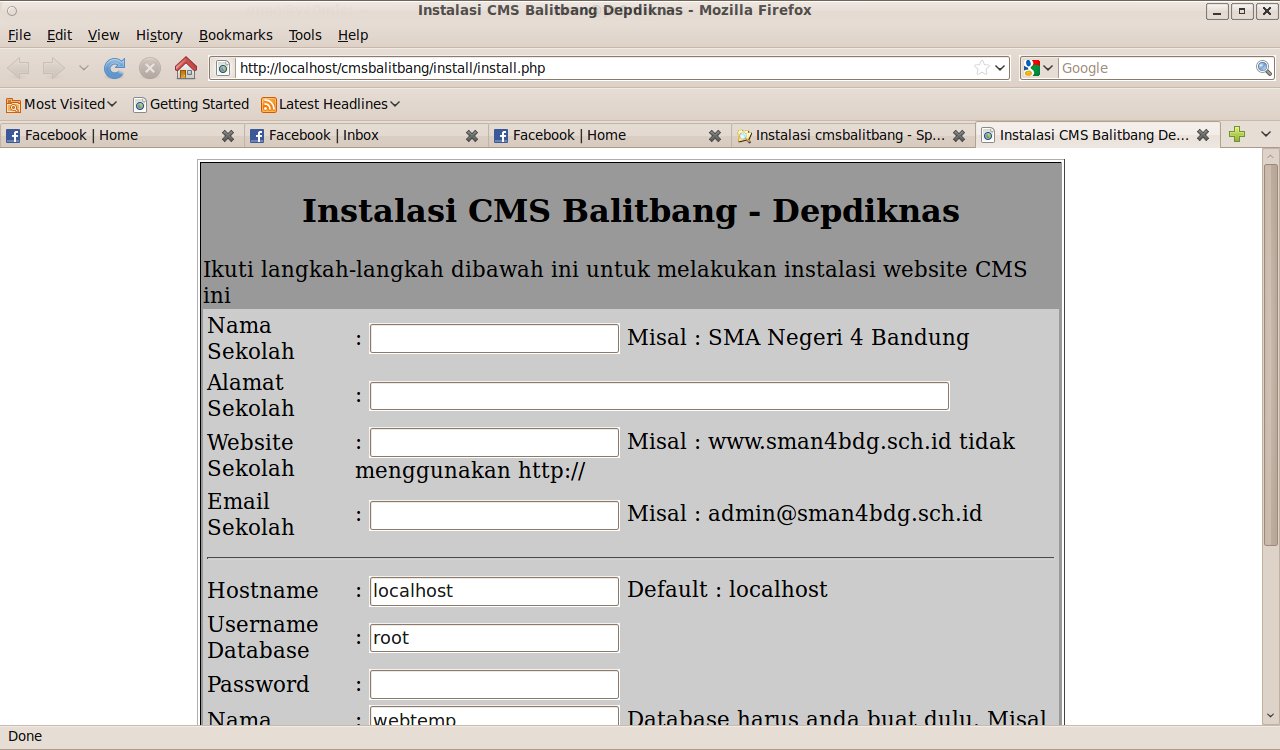 Instalasi CMS Balitbang Depdiknas - Mozilla Firefox

File Edit View History Bookmarks Tools Help

http://localhost/cmsbalitbang/install/install.php

Google

Most Visited Getting Started Latest Headlines

Facebook | Home
Facebook | Inbox
Facebook | Home
Instalasi cmsbalitbang - Sp...
Instalasi CMS Balitbang De...

Instalasi CMS Balitbang - Depdiknas

Ikuti langkah-langkah dibawah ini untuk melakukan instalasi website CMS ini

Nama Sekolah : Misal : SMA Negeri 4 Bandung

Alamat Sekolah :

Website Sekolah : Misal : www.sman4bdg.sch.id tidak menggunakan http://

Email Sekolah : Misal : admin@sman4bdg.sch.id

Hostname : localhost Default : localhost

Username Database : root

Password :

Nama : webtemp Database harus anda buat dulu. Misal

Done